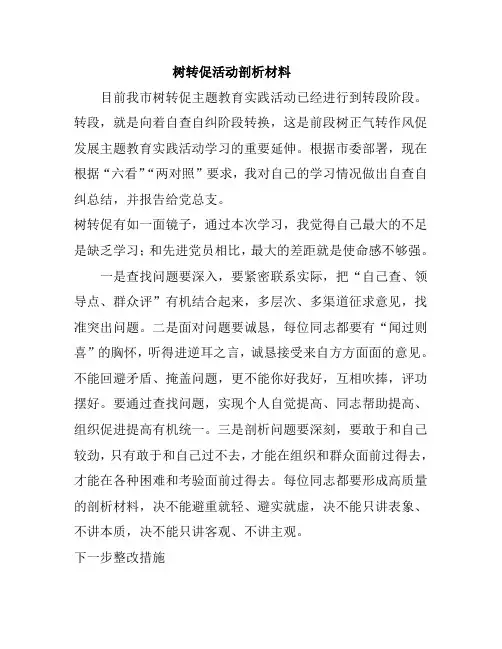 树转促活动剖析材料

目前我市树转促主题教育实践活动已经进行到转段阶段。转段，就是向着自查自纠阶段转换，这是前段树正气转作风促发展主题教育实践活动学习的重要延伸。根据市委部署，现在根据“六看”“两对照”要求，我对自己的学习情况做出自查自纠总结，并报告给党总支。

树转促有如一面镜子，通过本次学习，我觉得自己最大的不足是缺乏学习；和先进党员相比，最大的差距就是使命感不够强。

一是查找问题要深入，要紧密联系实际，把“自己查、领导点、群众评”有机结合起来，多层次、多渠道征求意见，找准突出问题。二是面对问题要诚恳，每位同志都要有“闻过则喜”的胸怀，听得进逆耳之言，诚恳接受来自方方面面的意见。不能回避矛盾、掩盖问题，更不能你好我好，互相吹捧，评功摆好。要通过查找问题，实现个人自觉提高、同志帮助提高、组织促进提高有机统一。三是剖析问题要深刻，要敢于和自己较劲，只有敢于和自己过不去，才能在组织和群众面前过得去，才能在各种困难和考验面前过得去。每位同志都要形成高质量的剖析材料，决不能避重就轻、避实就虚，决不能只讲表象、不讲本质，决不能只讲客观、不讲主观。

下一步整改措施